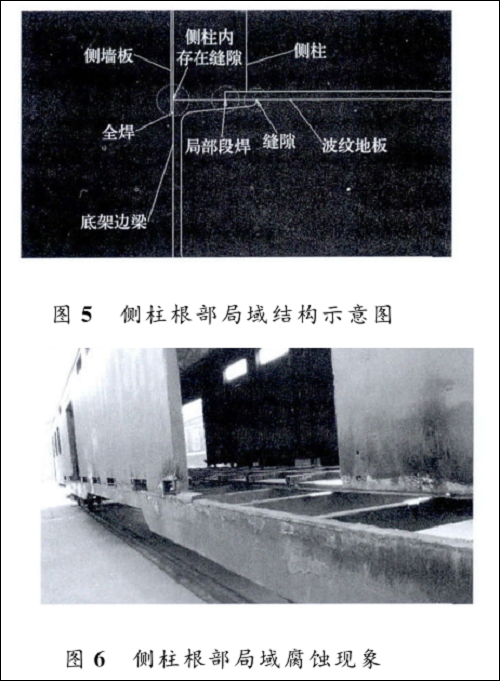 侧墙板
侧柱内存在缝隙
侧柱
全焊
局部段焊
缝隙
波纹地板
底架边梁

图 5　侧柱根部局域结构示意图

图 6　侧柱根部局域腐蚀现象